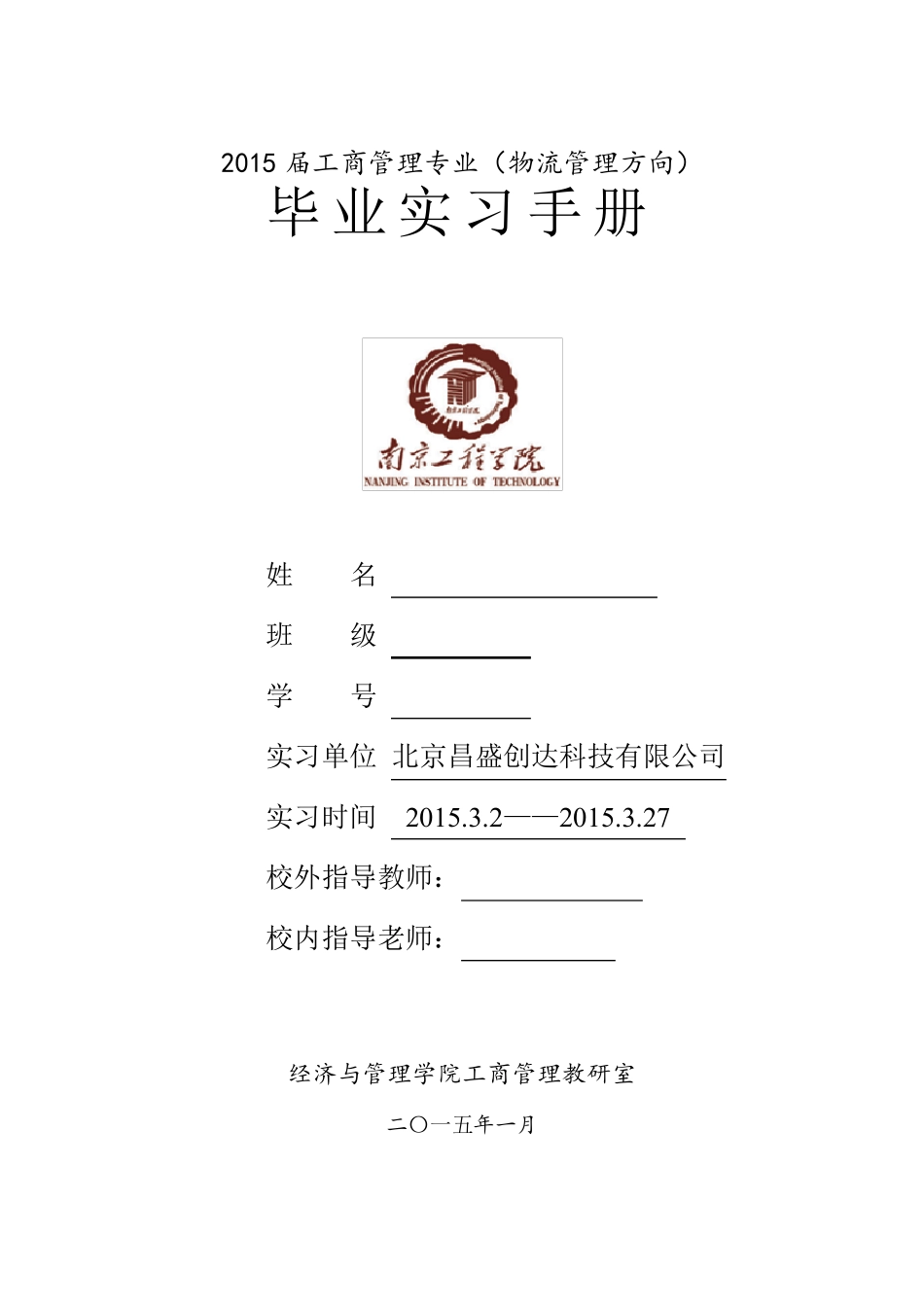 2015 届工商管理专业（物流管理方向）

毕业实习手册

南京工程学院
NANJING INSTITUTE OF TECHNOLOGY

姓　　名

班　　级

学　　号

实习单位 北京昌盛创达科技有限公司

实习时间 2015.3.2——2015.3.27

校外指导教师：

校内指导老师：

经济与管理学院工商管理教研室

二〇一五年一月